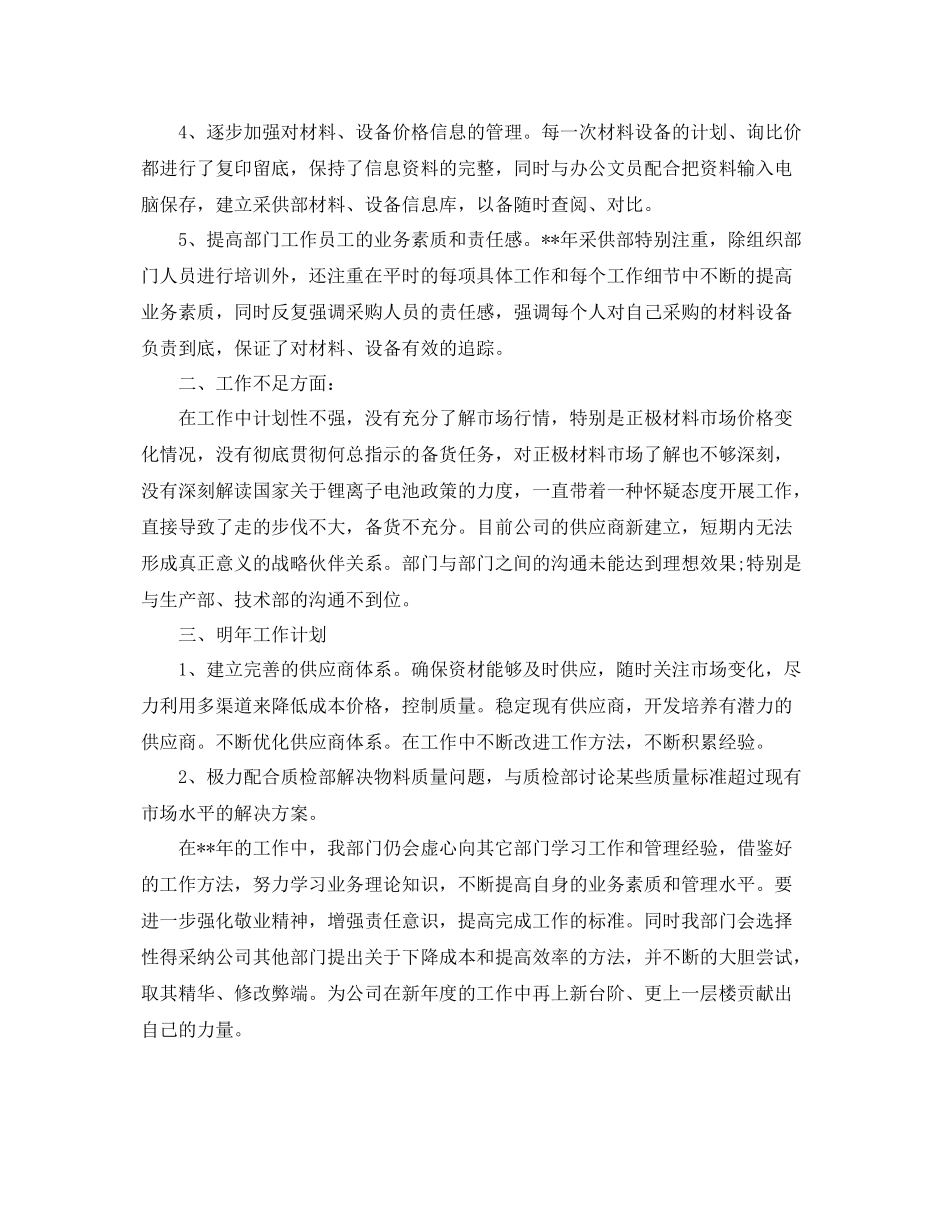 4、逐步加强对材料、设备价格信息的管理。每一次材料设备的计划、询比价都进行了复印留底，保持了信息资料的完整，同时与办公文员配合把资料输入电脑保存，建立采供部材料、设备信息库，以备随时查阅、对比。

5、提高部门工作员工的业务素质和责任感。**年采供部特别注重，除组织部门人员进行培训外，还注重在平时的每项具体工作和每个工作细节中不断的提高业务素质，同时反复强调采购人员的责任感，强调每个人对自己采购的材料设备负责到底，保证了对材料、设备有效的追踪。

二、工作不足方面：

在工作中计划性不强，没有充分了解市场行情，特别是正极材料市场价格变化情况，没有彻底贯彻何总指示的备货任务，对正极材料市场了解也不够深刻，没有深刻解读国家关于锂离子电池政策的力度，一直带着一种怀疑态度开展工作，直接导致了走的步伐不大，备货不充分。目前公司的供应商新建立，短期内无法形成真正意义的战略伙伴关系。部门与部门之间的沟通未能达到理想效果;特别是与生产部、技术部的沟通不到位。

三、明年工作计划

1、建立完善的供应商体系。确保资材能够及时供应，随时关注市场变化，尽力利用多渠道来降低成本价格，控制质量。稳定现有供应商，开发培养有潜力的供应商。不断优化供应商体系。在工作中不断改进工作方法，不断积累经验。

2、极力配合质检部解决物料质量问题，与质检部讨论某些质量标准超过现有市场水平的解决方案。

在**年的工作中，我部门仍会虚心向其它部门学习工作和管理经验，借鉴好的工作方法，努力学习业务理论知识，不断提高自身的业务素质和管理水平。要进一步强化敬业精神，增强责任意识，提高完成工作的标准。同时我部门会选择性得采纳公司其他部门提出关于下降成本和提高效率的方法，并不断的大胆尝试，取其精华、修改弊端。为公司在新年度的工作中再上新台阶、更上一层楼贡献出自己的力量。